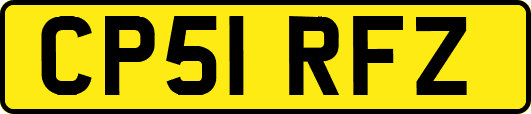 CP51 RFZ